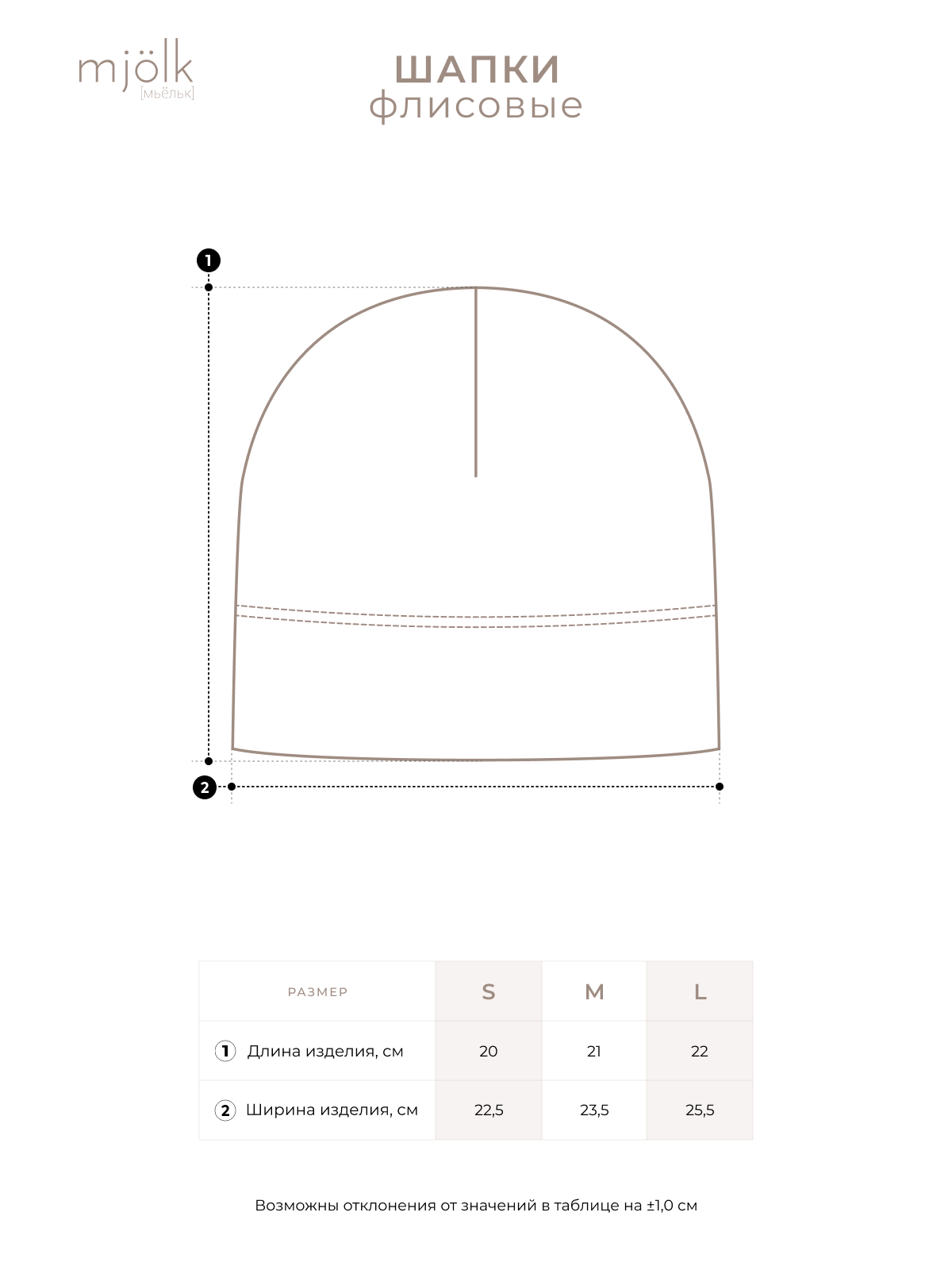 mjölk
[мьёльк]

ШАПКИ
флисовые

1

2

| РАЗМЕР | S | M | L |
|---|---|---|---|
| 1 Длина изделия, см | 20 | 21 | 22 |
| 2 Ширина изделия, см | 22,5 | 23,5 | 25,5 |

Возможны отклонения от значений в таблице на ±1,0 см